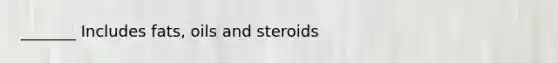 ________ Includes fats, oils and steroids